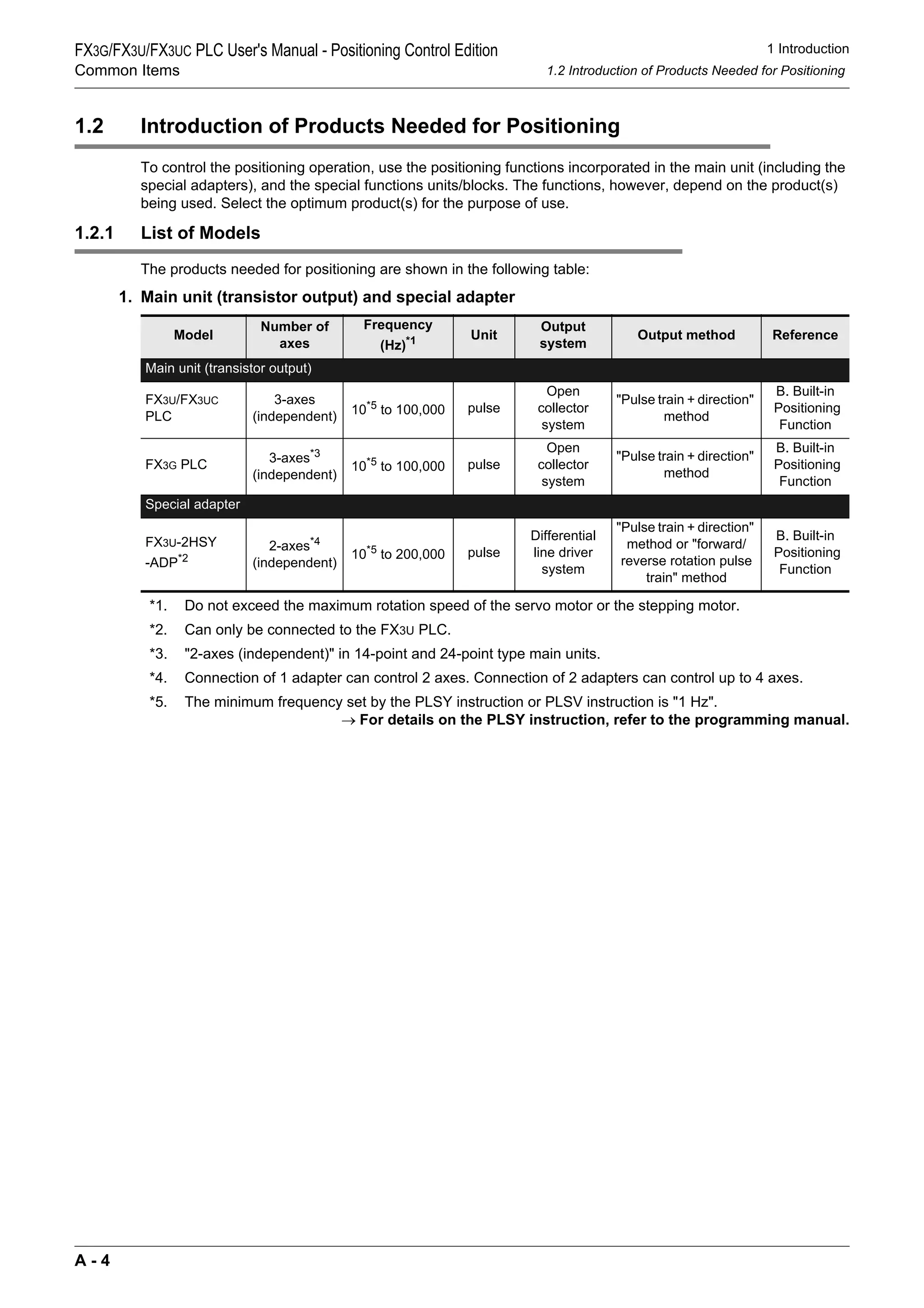 FX3G/FX3U/FX3UC PLC User's Manual - Positioning Control Edition
Common Items

1 Introduction
1.2 Introduction of Products Needed for Positioning

1.2 Introduction of Products Needed for Positioning

To control the positioning operation, use the positioning functions incorporated in the main unit (including the special adapters), and the special functions units/blocks. The functions, however, depend on the product(s) being used. Select the optimum product(s) for the purpose of use.

1.2.1 List of Models

The products needed for positioning are shown in the following table:

1. Main unit (transistor output) and special adapter

| Model | Number of axes | Frequency (Hz)$^{*1}$ | Unit | Output system | Output method | Reference |
|---|---|---|---|---|---|---|
| Main unit (transistor output) | | | | | | |
| FX3U/FX3UC PLC | 3-axes (independent) | $10^{*5}$ to 100,000 | pulse | Open collector system | "Pulse train + direction" method | B. Built-in Positioning Function |
| FX3G PLC | 3-axes$^{*3}$ (independent) | $10^{*5}$ to 100,000 | pulse | Open collector system | "Pulse train + direction" method | B. Built-in Positioning Function |
| Special adapter | | | | | | |
| FX3U-2HSY -ADP$^{*2}$ | 2-axes$^{*4}$ (independent) | $10^{*5}$ to 200,000 | pulse | Differential line driver system | "Pulse train + direction" method or "forward/ reverse rotation pulse train" method | B. Built-in Positioning Function |

*1. Do not exceed the maximum rotation speed of the servo motor or the stepping motor.
*2. Can only be connected to the FX3U PLC.
*3. "2-axes (independent)" in 14-point and 24-point type main units.
*4. Connection of 1 adapter can control 2 axes. Connection of 2 adapters can control up to 4 axes.
*5. The minimum frequency set by the PLSY instruction or PLSV instruction is "1 Hz".
→ For details on the PLSY instruction, refer to the programming manual.

A - 4